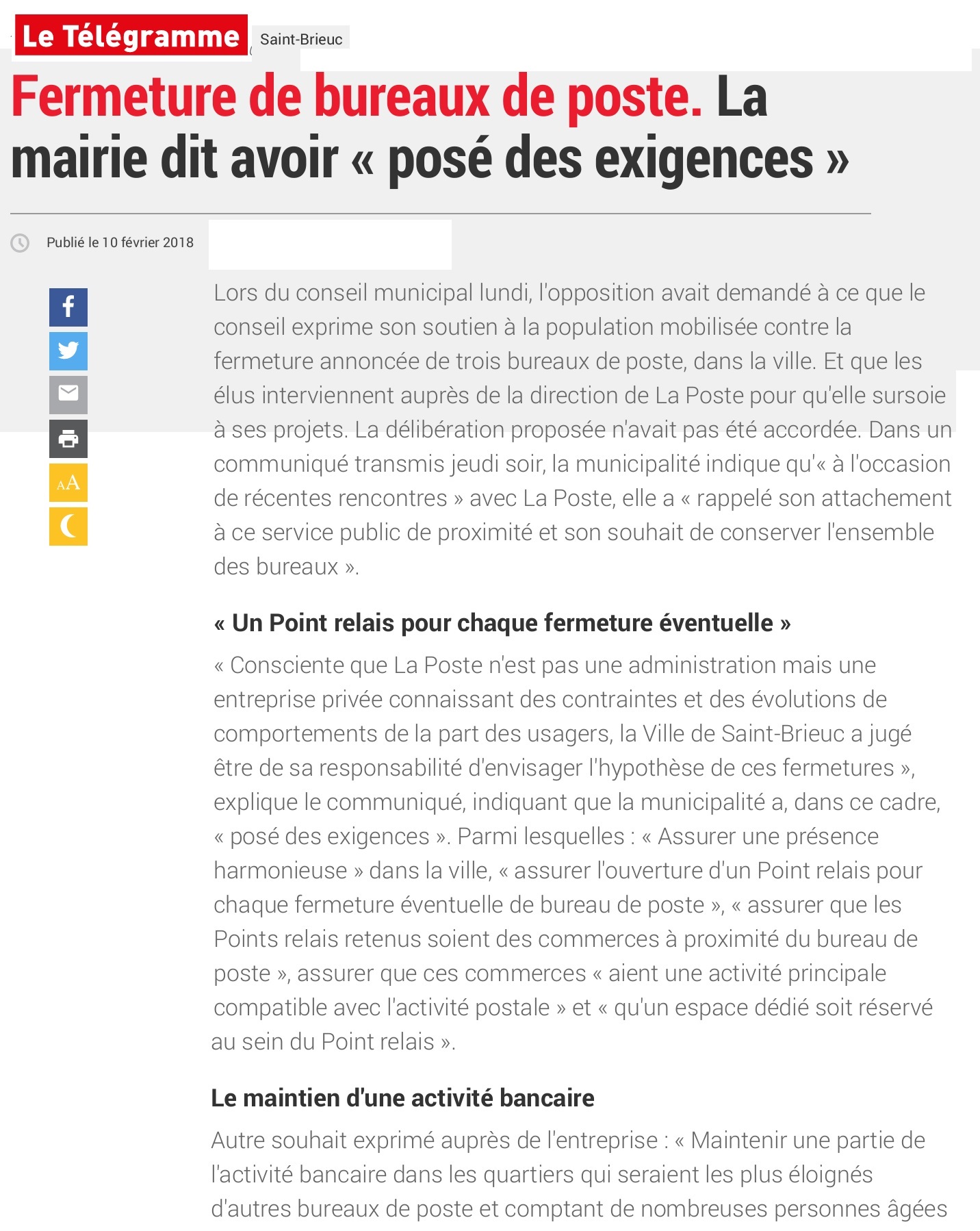 Le Télégramme Saint-Brieuc

Fermeture de bureaux de poste. La mairie dit avoir « posé des exigences »

Publié le 10 février 2018

AA

Lors du conseil municipal lundi, l'opposition avait demandé à ce que le conseil exprime son soutien à la population mobilisée contre la fermeture annoncée de trois bureaux de poste, dans la ville. Et que les élus interviennent auprès de la direction de La Poste pour qu'elle sursoie à ses projets. La délibération proposée n'avait pas été accordée. Dans un communiqué transmis jeudi soir, la municipalité indique qu'« à l'occasion de récentes rencontres » avec La Poste, elle a « rappelé son attachement à ce service public de proximité et son souhait de conserver l'ensemble des bureaux ».

« Un Point relais pour chaque fermeture éventuelle »

« Consciente que La Poste n'est pas une administration mais une entreprise privée connaissant des contraintes et des évolutions de comportements de la part des usagers, la Ville de Saint-Brieuc a jugé être de sa responsabilité d'envisager l'hypothèse de ces fermetures », explique le communiqué, indiquant que la municipalité a, dans ce cadre, « posé des exigences ». Parmi lesquelles : « Assurer une présence harmonieuse » dans la ville, « assurer l'ouverture d'un Point relais pour chaque fermeture éventuelle de bureau de poste », « assurer que les Points relais retenus soient des commerces à proximité du bureau de poste », assurer que ces commerces « aient une activité principale compatible avec l'activité postale » et « qu'un espace dédié soit réservé au sein du Point relais ».

Le maintien d'une activité bancaire

Autre souhait exprimé auprès de l'entreprise : « Maintenir une partie de l'activité bancaire dans les quartiers qui seraient les plus éloignés d'autres bureaux de poste et comptant de nombreuses personnes âgées